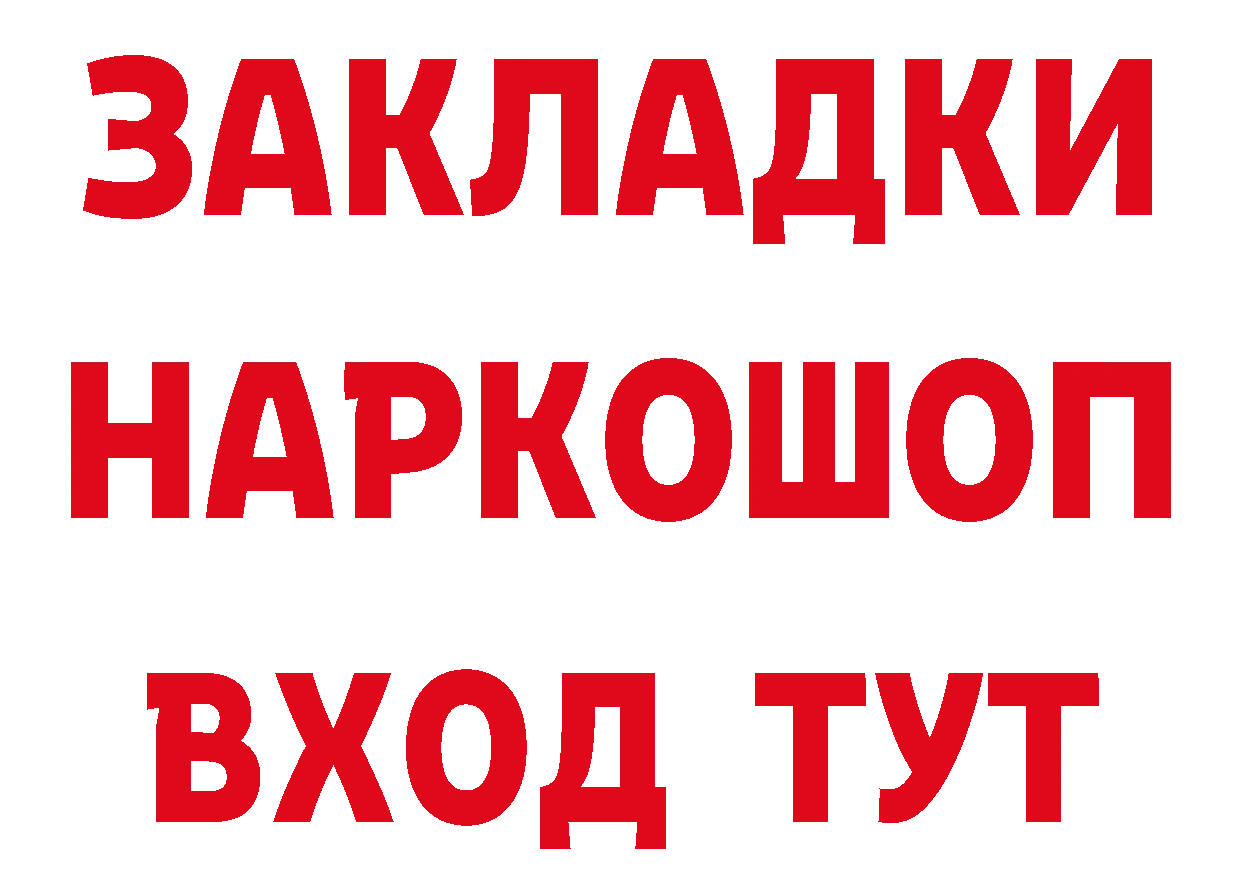 ЗАКЛАДКИ
НАРКОШОП
ВХОД ТУТ